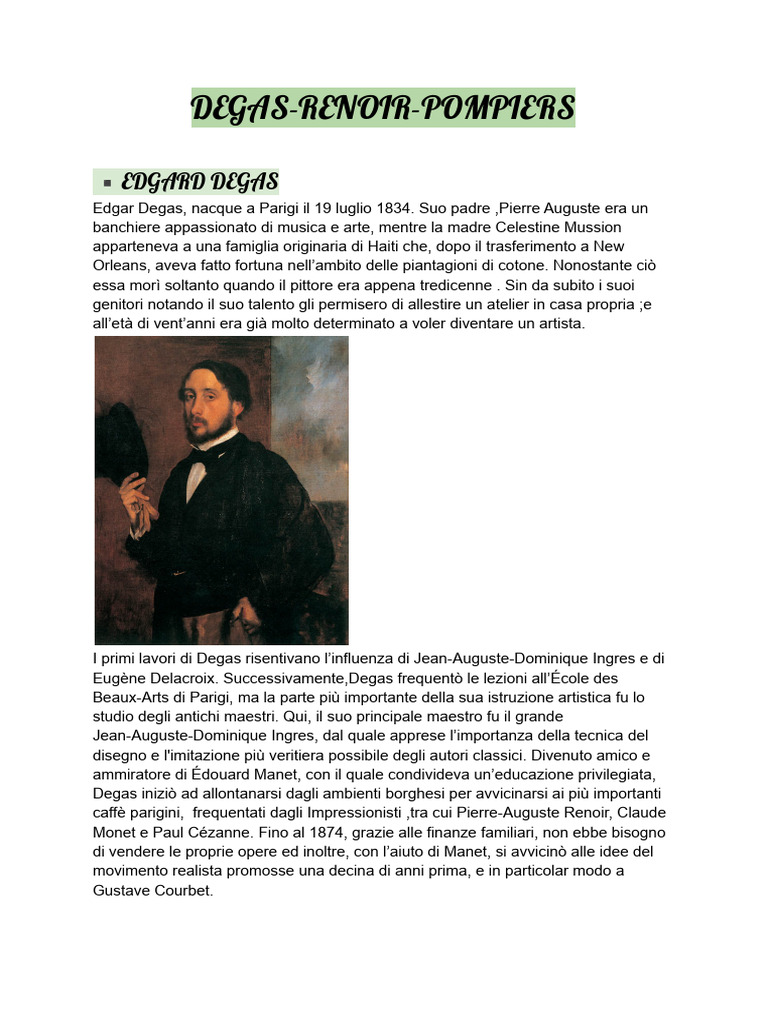 DEGAS-RENOIR-POMPIERS

▪ EDGARD DEGAS

Edgar Degas, nacque a Parigi il 19 luglio 1834. Suo padre ,Pierre Auguste era un banchiere appassionato di musica e arte, mentre la madre Celestine Mussion apparteneva a una famiglia originaria di Haiti che, dopo il trasferimento a New Orleans, aveva fatto fortuna nell'ambito delle piantagioni di cotone. Nonostante ciò essa morì soltanto quando il pittore era appena tredicenne . Sin da subito i suoi genitori notando il suo talento gli permisero di allestire un atelier in casa propria ;e all'età di vent'anni era già molto determinato a voler diventare un artista.

I primi lavori di Degas risentivano l'influenza di Jean-Auguste-Dominique Ingres e di Eugène Delacroix. Successivamente,Degas frequentò le lezioni all'École des Beaux-Arts di Parigi, ma la parte più importante della sua istruzione artistica fu lo studio degli antichi maestri. Qui, il suo principale maestro fu il grande Jean-Auguste-Dominique Ingres, dal quale apprese l'importanza della tecnica del disegno e l'imitazione più veritiera possibile degli autori classici. Divenuto amico e ammiratore di Édouard Manet, con il quale condivideva un'educazione privilegiata, Degas iniziò ad allontanarsi dagli ambienti borghesi per avvicinarsi ai più importanti caffè parigini, frequentati dagli Impressionisti ,tra cui Pierre-Auguste Renoir, Claude Monet e Paul Cézanne. Fino al 1874, grazie alle finanze familiari, non ebbe bisogno di vendere le proprie opere ed inoltre, con l'aiuto di Manet, si avvicinò alle idee del movimento realista promosse una decina di anni prima, e in particolar modo a Gustave Courbet.